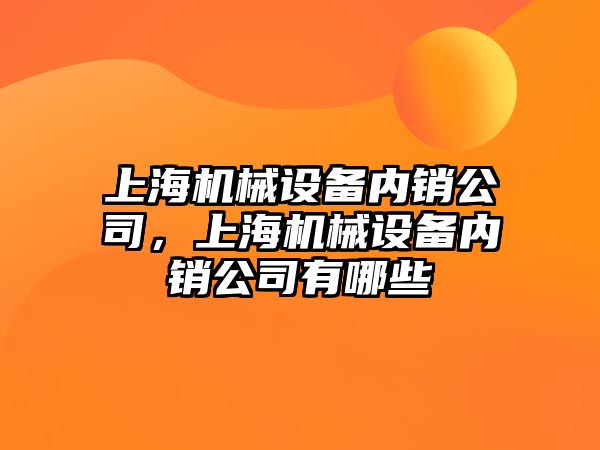 上海机械设备内销公司，上海机械设备内销公司有哪些